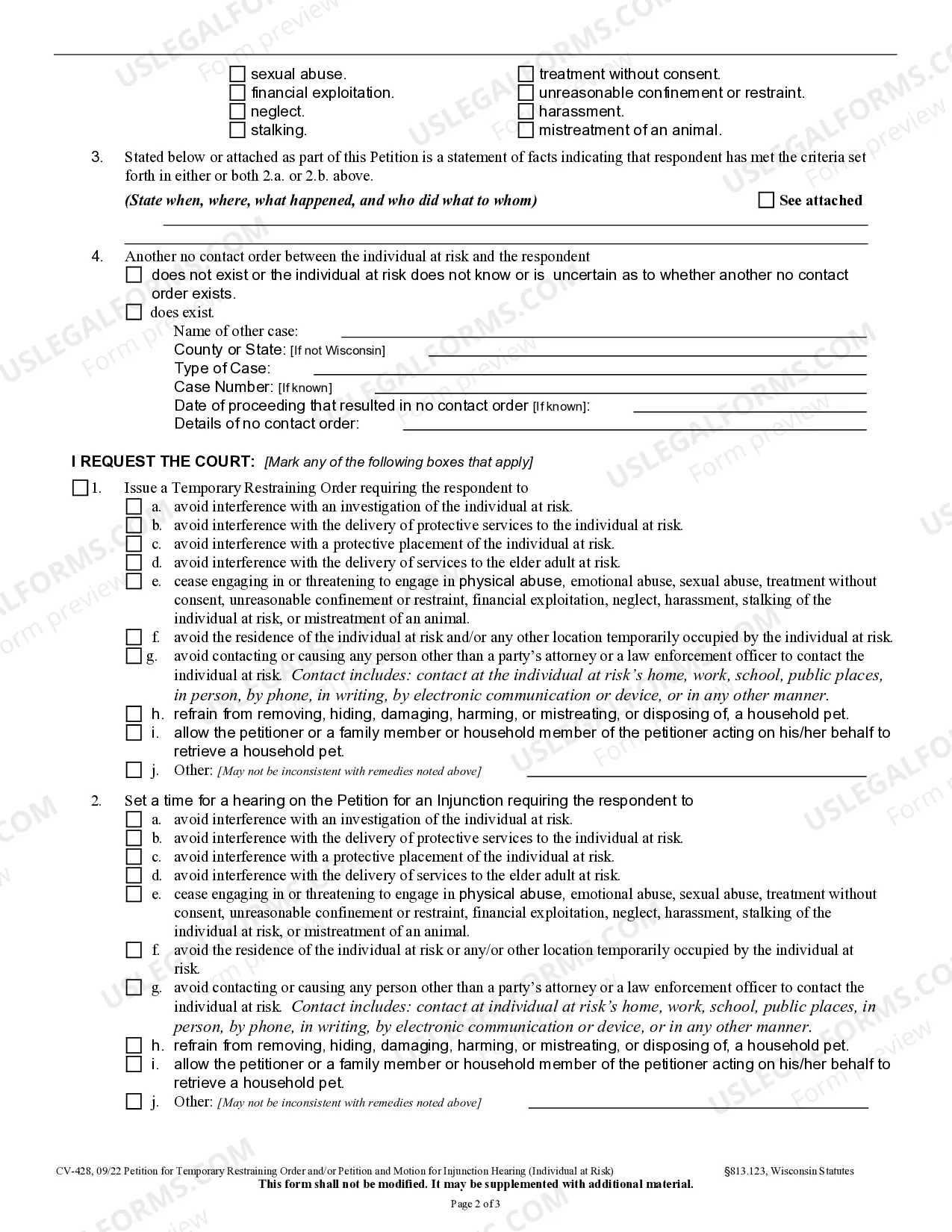 ☐ sexual abuse.
☐ financial exploitation.
☐ neglect.
☐ stalking.

☐ treatment without consent.
☐ unreasonable confinement or restraint.
☐ harassment.
☐ mistreatment of an animal.

3. Stated below or attached as part of this Petition is a statement of facts indicating that respondent has met the criteria set forth in either or both 2.a. or 2.b. above.

(State when, where, what happened, and who did what to whom) ☐ See attached

____
____

4. Another no contact order between the individual at risk and the respondent
☐ does not exist or the individual at risk does not know or is uncertain as to whether another no contact order exists.
☐ does exist.
Name of other case: ____
County or State: [If not Wisconsin] ____
Type of Case: ____
Case Number: [If known] ____
Date of proceeding that resulted in no contact order [If known]: ____
Details of no contact order: ____

I REQUEST THE COURT: [Mark any of the following boxes that apply]

☐ 1. Issue a Temporary Restraining Order requiring the respondent to
☐ a. avoid interference with an investigation of the individual at risk.
☐ b. avoid interference with the delivery of protective services to the individual at risk.
☐ c. avoid interference with a protective placement of the individual at risk.
☐ d. avoid interference with the delivery of services to the elder adult at risk.
☐ e. cease engaging in or threatening to engage in physical abuse, emotional abuse, sexual abuse, treatment without consent, unreasonable confinement or restraint, financial exploitation, neglect, harassment, stalking of the individual at risk, or mistreatment of an animal.
☐ f. avoid the residence of the individual at risk and/or any other location temporarily occupied by the individual at risk.
☐ g. avoid contacting or causing any person other than a party's attorney or a law enforcement officer to contact the individual at risk. Contact includes: contact at the individual at risk's home, work, school, public places, in person, by phone, in writing, by electronic communication or device, or in any other manner.
☐ h. refrain from removing, hiding, damaging, harming, or mistreating, or disposing of, a household pet.
☐ i. allow the petitioner or a family member or household member of the petitioner acting on his/her behalf to retrieve a household pet.
☐ j. Other: [May not be inconsistent with remedies noted above] ____

2. Set a time for a hearing on the Petition for an Injunction requiring the respondent to
☐ a. avoid interference with an investigation of the individual at risk.
☐ b. avoid interference with the delivery of protective services to the individual at risk.
☐ c. avoid interference with a protective placement of the individual at risk.
☐ d. avoid interference with the delivery of services to the elder adult at risk.
☐ e. cease engaging in or threatening to engage in physical abuse, emotional abuse, sexual abuse, treatment without consent, unreasonable confinement or restraint, financial exploitation, neglect, harassment, stalking of the individual at risk, or mistreatment of an animal.
☐ f. avoid the residence of the individual at risk or any/or other location temporarily occupied by the individual at risk.
☐ g. avoid contacting or causing any person other than a party's attorney or a law enforcement officer to contact the individual at risk. Contact includes: contact at individual at risk's home, work, school, public places, in person, by phone, in writing, by electronic communication or device, or in any other manner.
☐ h. refrain from removing, hiding, damaging, harming, or mistreating, or disposing of, a household pet.
☐ i. allow the petitioner or a family member or household member of the petitioner acting on his/her behalf to retrieve a household pet.
☐ j. Other: [May not be inconsistent with remedies noted above] ____

CV-428, 09/22 Petition for Temporary Restraining Order and/or Petition and Motion for Injunction Hearing (Individual at Risk) §813.123, Wisconsin Statutes
This form shall not be modified. It may be supplemented with additional material.

Page 2 of 3

USLEGALFORMS.COM Form preview